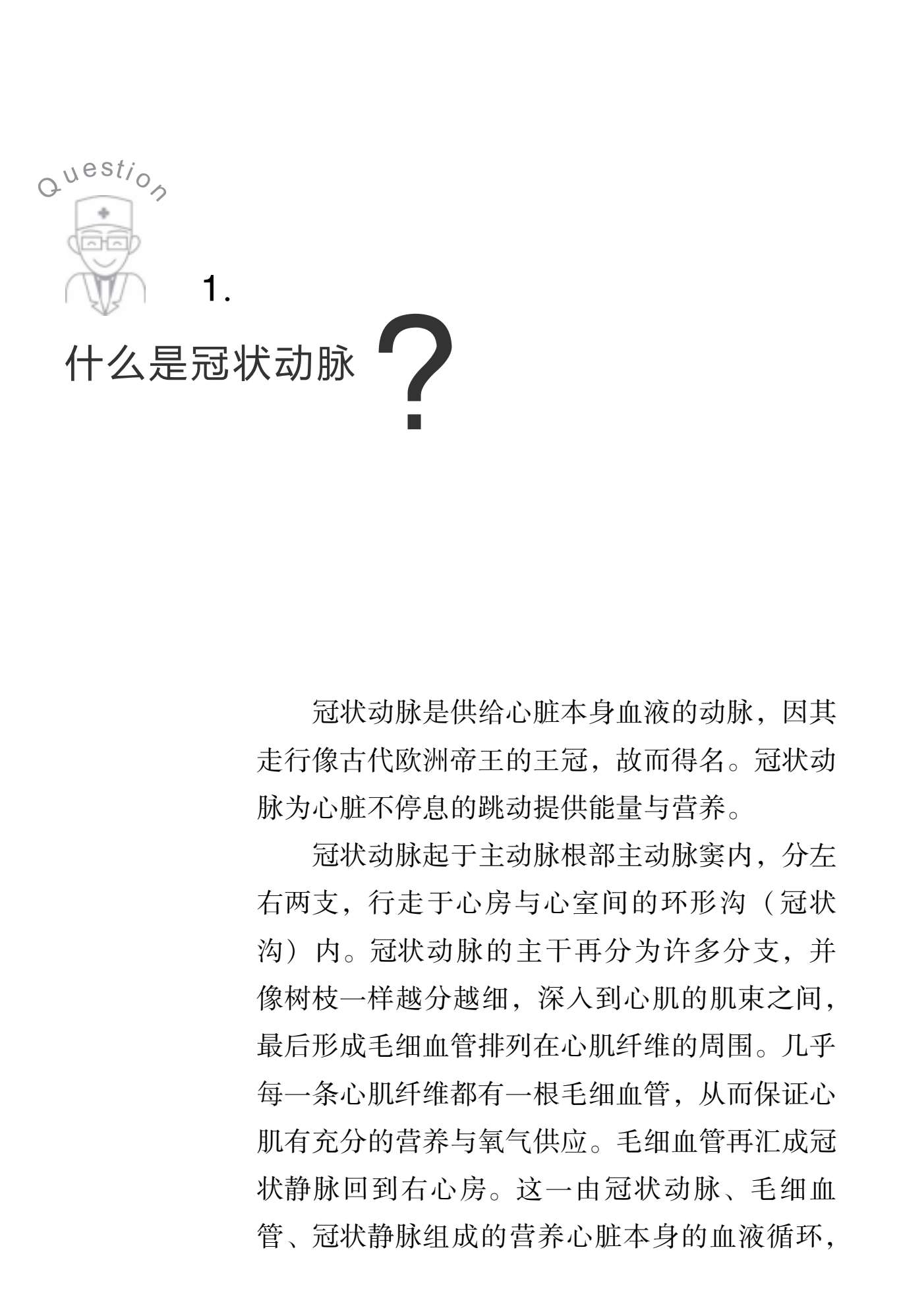 Question

1.

什么是冠状动脉？

冠状动脉是供给心脏本身血液的动脉，因其走行像古代欧洲帝王的王冠，故而得名。冠状动脉为心脏不停息的跳动提供能量与营养。

冠状动脉起于主动脉根部主动脉窦内，分左右两支，行走于心房与心室间的环形沟（冠状沟）内。冠状动脉的主干再分为许多分支，并像树枝一样越分越细，深入到心肌的肌束之间，最后形成毛细血管排列在心肌纤维的周围。几乎每一条心肌纤维都有一根毛细血管，从而保证心肌有充分的营养与氧气供应。毛细血管再汇成冠状静脉回到右心房。这一由冠状动脉、毛细血管、冠状静脉组成的营养心脏本身的血液循环，